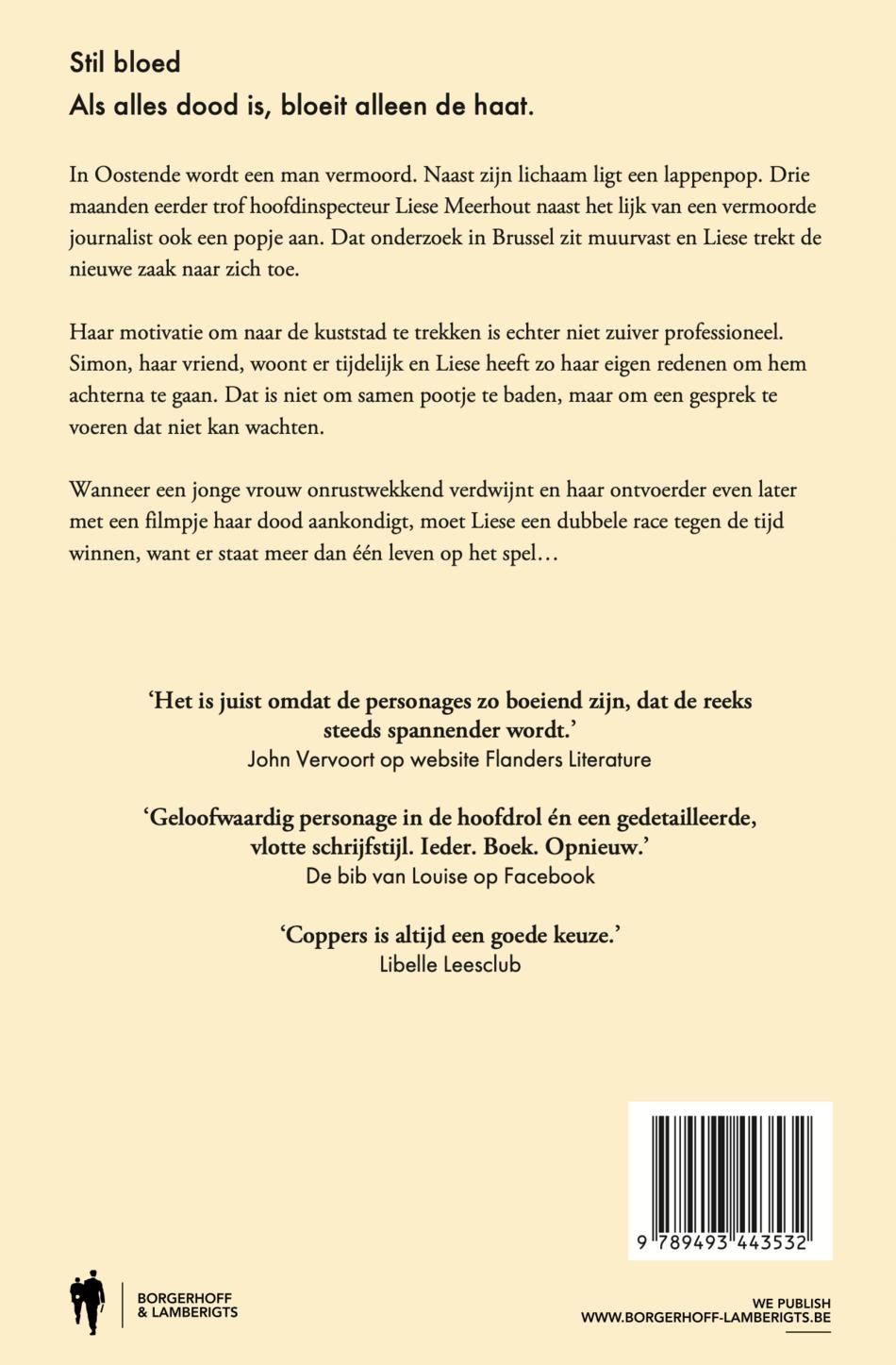 Stil bloed
Als alles dood is, bloeit alleen de haat.

In Oostende wordt een man vermoord. Naast zijn lichaam ligt een lappenpop. Drie maanden eerder trof hoofdinspecteur Liese Meerhout naast het lijk van een vermoorde journalist ook een popje aan. Dat onderzoek in Brussel zit muurvast en Liese trekt de nieuwe zaak naar zich toe.

Haar motivatie om naar de kuststad te trekken is echter niet zuiver professioneel. Simon, haar vriend, woont er tijdelijk en Liese heeft zo haar eigen redenen om hem achterna te gaan. Dat is niet om samen pootje te baden, maar om een gesprek te voeren dat niet kan wachten.

Wanneer een jonge vrouw onrustwekkend verdwijnt en haar ontvoerder even later met een filmpje haar dood aankondigt, moet Liese een dubbele race tegen de tijd winnen, want er staat meer dan één leven op het spel…

‘Het is juist omdat de personages zo boeiend zijn, dat de reeks steeds spannender wordt.’
John Vervoort op website Flanders Literature

‘Geloofwaardig personage in de hoofdrol én een gedetailleerde, vlotte schrijfstijl. Ieder. Boek. Opnieuw.’
De bib van Louise op Facebook

‘Coppers is altijd een goede keuze.’
Libelle Leesclub

9 789493 443532

BORGERHOFF & LAMBERIGTS

WE PUBLISH
WWW.BORGERHOFF-LAMBERIGTS.BE